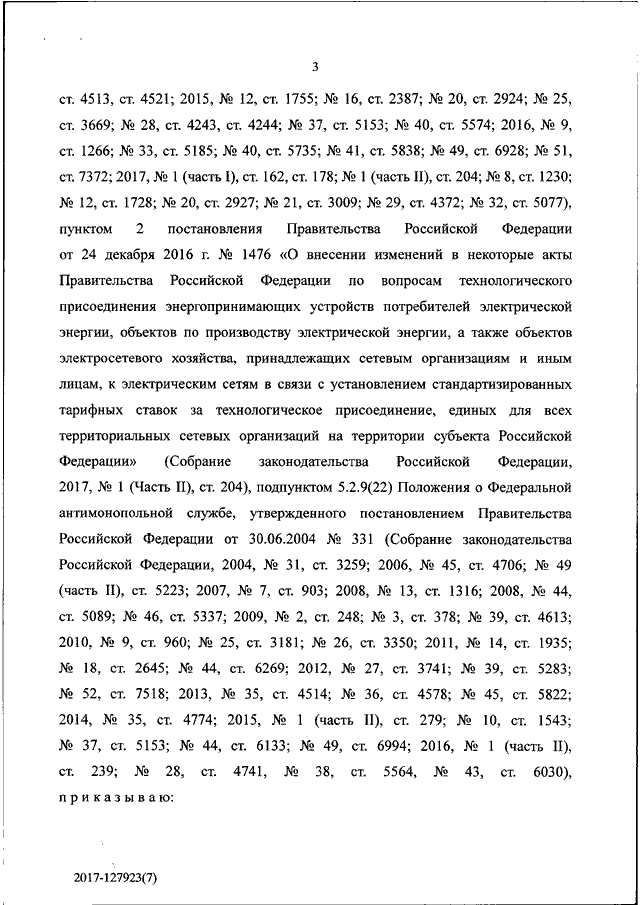 3

ст. 4513, ст. 4521; 2015, № 12, ст. 1755; № 16, ст. 2387; № 20, ст. 2924; № 25, ст. 3669; № 28, ст. 4243, ст. 4244; № 37, ст. 5153; № 40, ст. 5574; 2016, № 9, ст. 1266; № 33, ст. 5185; № 40, ст. 5735; № 41, ст. 5838; № 49, ст. 6928; № 51, ст. 7372; 2017, № 1 (часть I), ст. 162, ст. 178; № 1 (часть II), ст. 204; № 8, ст. 1230; № 12, ст. 1728; № 20, ст. 2927; № 21, ст. 3009; № 29, ст. 4372; № 32, ст. 5077), пунктом 2 постановления Правительства Российской Федерации от 24 декабря 2016 г. № 1476 «О внесении изменений в некоторые акты Правительства Российской Федерации по вопросам технологического присоединения энергопринимающих устройств потребителей электрической энергии, объектов по производству электрической энергии, а также объектов электросетевого хозяйства, принадлежащих сетевым организациям и иным лицам, к электрическим сетям в связи с установлением стандартизированных тарифных ставок за технологическое присоединение, единых для всех территориальных сетевых организаций на территории субъекта Российской Федерации» (Собрание законодательства Российской Федерации, 2017, № 1 (Часть II), ст. 204), подпунктом 5.2.9(22) Положения о Федеральной антимонопольной службе, утвержденного постановлением Правительства Российской Федерации от 30.06.2004 № 331 (Собрание законодательства Российской Федерации, 2004, № 31, ст. 3259; 2006, № 45, ст. 4706; № 49 (часть II), ст. 5223; 2007, № 7, ст. 903; 2008, № 13, ст. 1316; 2008, № 44, ст. 5089; № 46, ст. 5337; 2009, № 2, ст. 248; № 3, ст. 378; № 39, ст. 4613; 2010, № 9, ст. 960; № 25, ст. 3181; № 26, ст. 3350; 2011, № 14, ст. 1935; № 18, ст. 2645; № 44, ст. 6269; 2012, № 27, ст. 3741; № 39, ст. 5283; № 52, ст. 7518; 2013, № 35, ст. 4514; № 36, ст. 4578; № 45, ст. 5822; 2014, № 35, ст. 4774; 2015, № 1 (часть II), ст. 279; № 10, ст. 1543; № 37, ст. 5153; № 44, ст. 6133; № 49, ст. 6994; 2016, № 1 (часть II), ст. 239; № 28, ст. 4741, № 38, ст. 5564, № 43, ст. 6030), приказываю:

2017-127923(7)